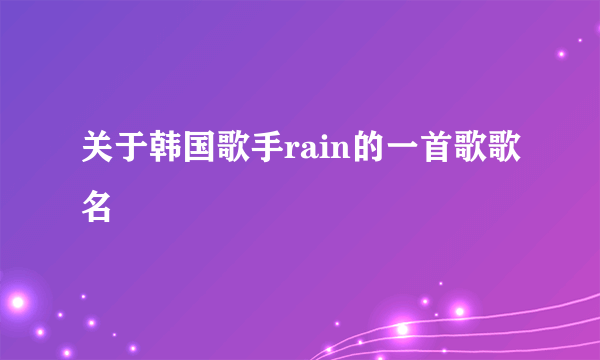 关于韩国歌手rain的一首歌歌名